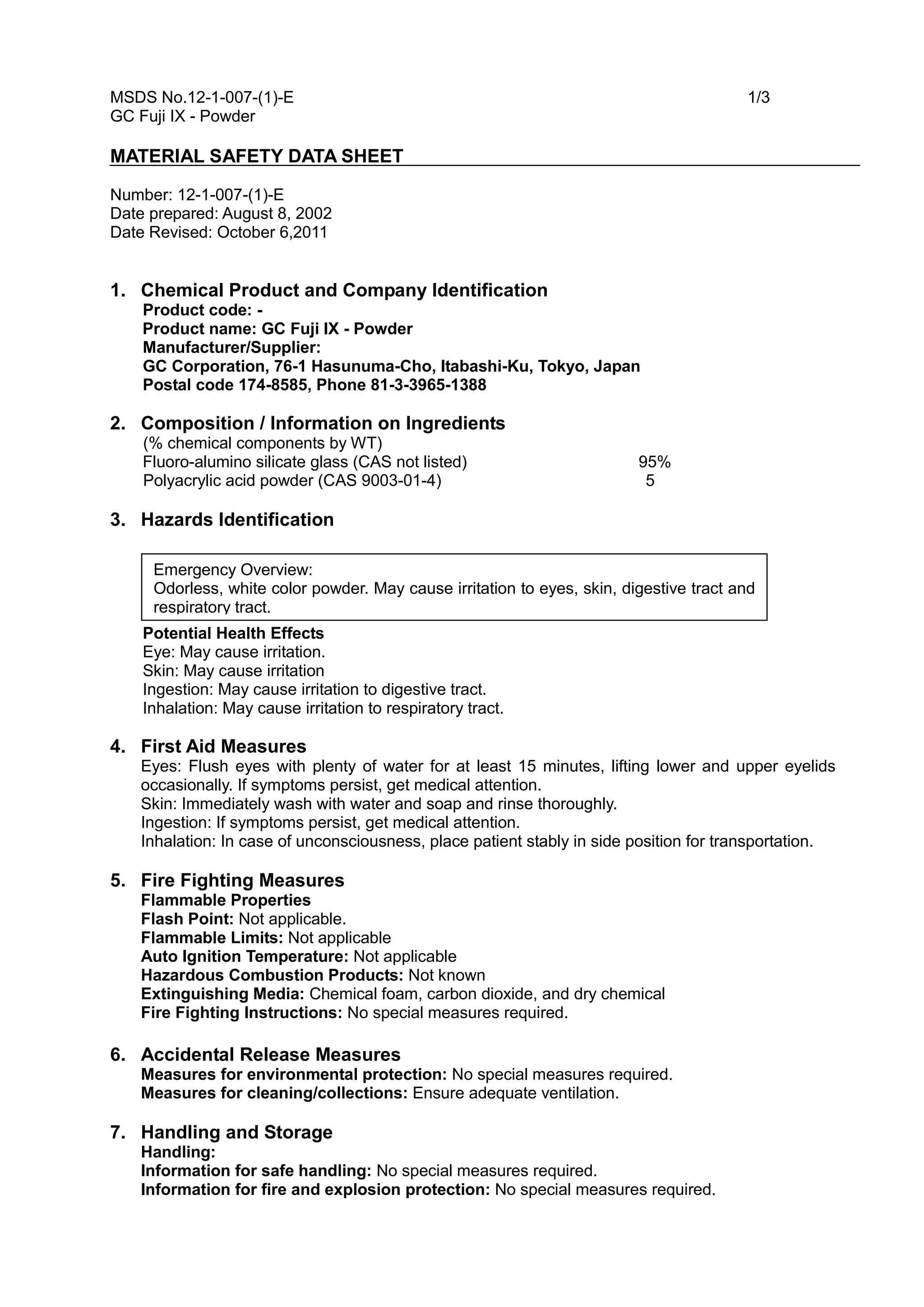 MSDS No.12-1-007-(1)-E 1/3
GC Fuji IX - Powder

MATERIAL SAFETY DATA SHEET

Number: 12-1-007-(1)-E
Date prepared: August 8, 2002
Date Revised: October 6,2011

1. Chemical Product and Company Identification
Product code: -
Product name: GC Fuji IX - Powder
Manufacturer/Supplier:
GC Corporation, 76-1 Hasunuma-Cho, Itabashi-Ku, Tokyo, Japan
Postal code 174-8585, Phone 81-3-3965-1388

2. Composition / Information on Ingredients
(% chemical components by WT)
Fluoro-alumino silicate glass (CAS not listed) 95%
Polyacrylic acid powder (CAS 9003-01-4) 5

3. Hazards Identification

Emergency Overview:
Odorless, white color powder. May cause irritation to eyes, skin, digestive tract and respiratory tract.

Potential Health Effects
Eye: May cause irritation.
Skin: May cause irritation
Ingestion: May cause irritation to digestive tract.
Inhalation: May cause irritation to respiratory tract.

4. First Aid Measures
Eyes: Flush eyes with plenty of water for at least 15 minutes, lifting lower and upper eyelids occasionally. If symptoms persist, get medical attention.
Skin: Immediately wash with water and soap and rinse thoroughly.
Ingestion: If symptoms persist, get medical attention.
Inhalation: In case of unconsciousness, place patient stably in side position for transportation.

5. Fire Fighting Measures
Flammable Properties
Flash Point: Not applicable.
Flammable Limits: Not applicable
Auto Ignition Temperature: Not applicable
Hazardous Combustion Products: Not known
Extinguishing Media: Chemical foam, carbon dioxide, and dry chemical
Fire Fighting Instructions: No special measures required.

6. Accidental Release Measures
Measures for environmental protection: No special measures required.
Measures for cleaning/collections: Ensure adequate ventilation.

7. Handling and Storage
Handling:
Information for safe handling: No special measures required.
Information for fire and explosion protection: No special measures required.